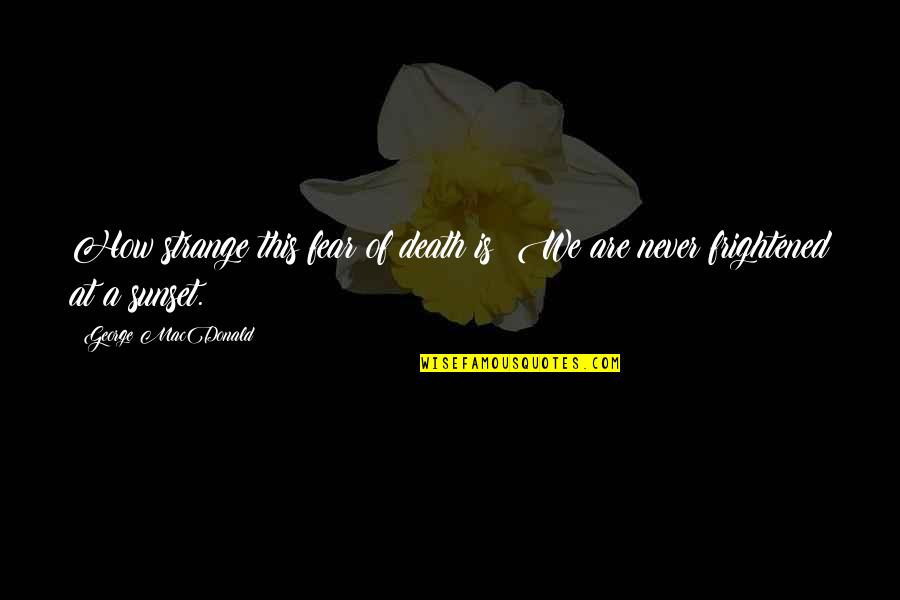 How strange this fear of death is! We are never frightened at a sunset.

George MacDonald

WISEFAMOUSQUOTES.COM